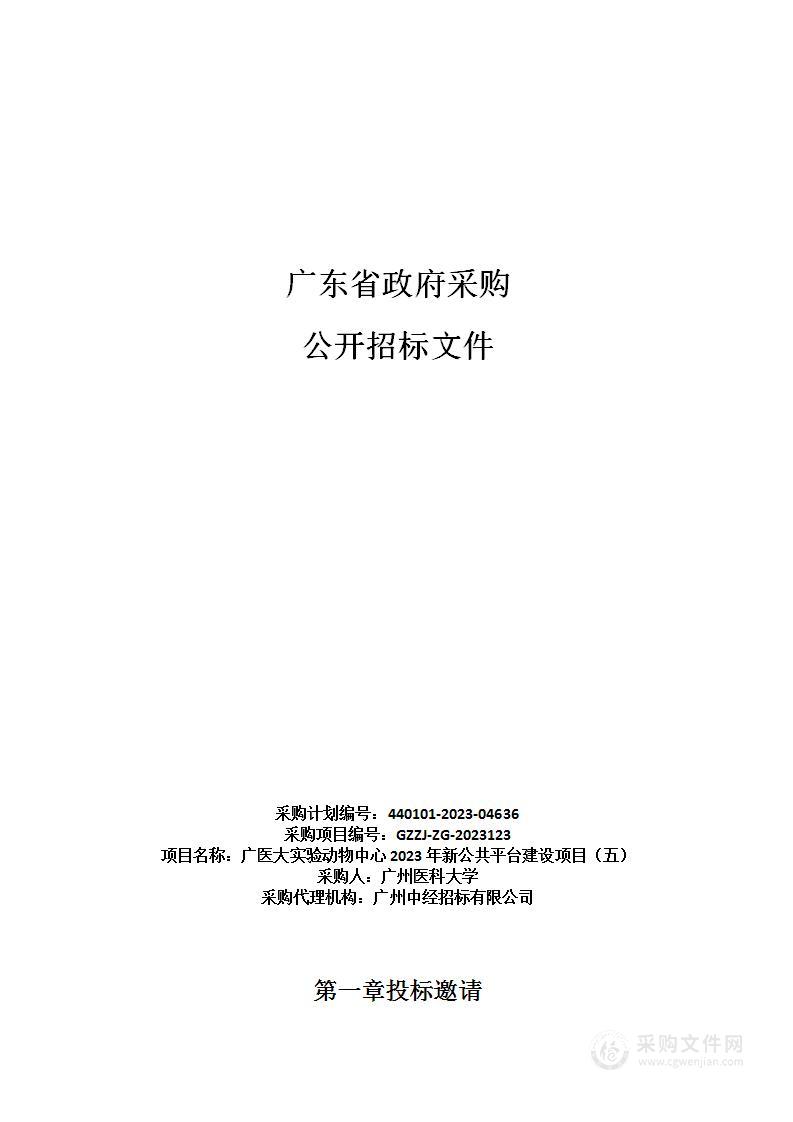 广东省政府采购

公开招标文件

采购计划编号：440101-2023-04636
采购项目编号：GZZJ-ZG-2023123
项目名称：广医大实验动物中心 2023 年新公共平台建设项目（五）
采购人：广州医科大学
采购代理机构：广州中经招标有限公司

第一章投标邀请

采购文件网
www.cgwenjian.com